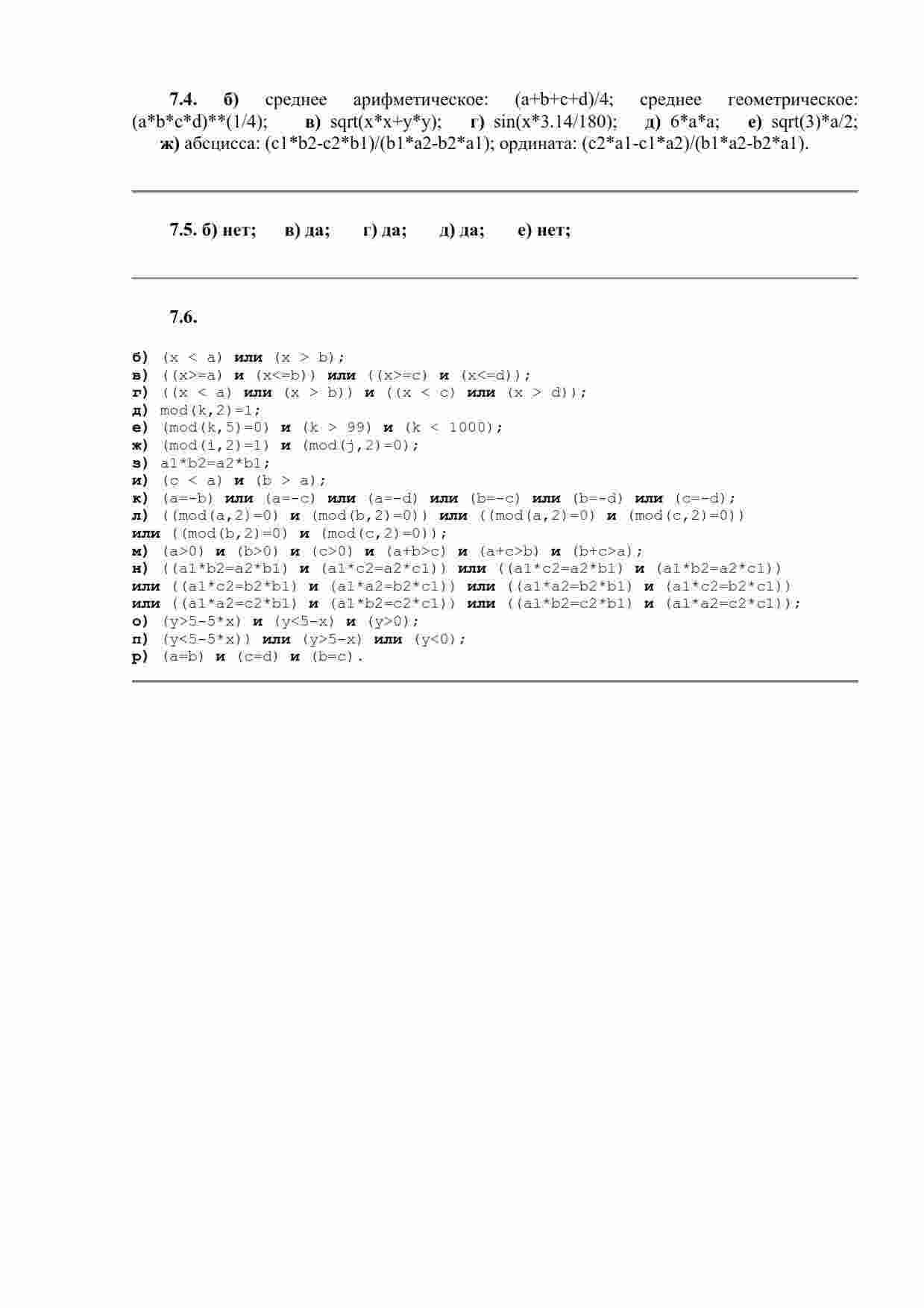 7.4. б) среднее арифметическое: (a+b+c+d)/4; среднее геометрическое: (a*b*c*d)**(1/4); в) sqrt(x*x+y*y); г) sin(x*3.14/180); д) 6*a*a; е) sqrt(3)*a/2; ж) абсцисса: (c1*b2-c2*b1)/(b1*a2-b2*a1); ордината: (c2*a1-c1*a2)/(b1*a2-b2*a1).

7.5. б) нет; в) да; г) да; д) да; е) нет;

7.6.

б) (x < a) или (x > b);
в) ((x>=a) и (x<=b)) или ((x>=c) и (x<=d));
г) ((x < a) или (x > b)) и ((x < c) или (x > d));
д) mod(k,2)=1;
е) (mod(k,5)=0) и (k > 99) и (k < 1000);
ж) (mod(i,2)=1) и (mod(j,2)=0);
з) a1*b2=a2*b1;
и) (c < a) и (b > a);
к) (a=-b) или (a=-c) или (a=-d) или (b=-c) или (b=-d) или (c=-d);
л) ((mod(a,2)=0) и (mod(b,2)=0)) или ((mod(a,2)=0) и (mod(c,2)=0)) или ((mod(b,2)=0) и (mod(c,2)=0));
м) (a>0) и (b>0) и (c>0) и (a+b>c) и (a+c>b) и (b+c>a);
н) ((a1*b2=a2*b1) и (a1*c2=a2*c1)) или ((a1*c2=a2*b1) и (a1*b2=a2*c1)) или ((a1*c2=b2*b1) и (a1*a2=b2*c1)) или ((a1*a2=b2*b1) и (a1*c2=b2*c1)) или ((a1*a2=c2*b1) и (a1*b2=c2*c1)) или ((a1*b2=c2*b1) и (a1*a2=c2*c1));
о) (y>5-5*x) и (y<5-x) и (y>0);
п) (y<5-5*x)) или (y>5-x) или (y<0);
р) (a=b) и (c=d) и (b=c).